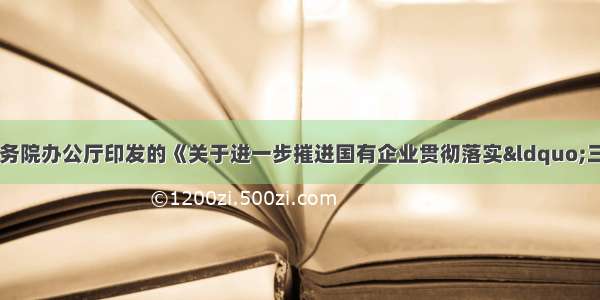 务院办公厅印发的《关于进一步推进国有企业贯彻落实&ldquo;三

©1200zi.500zi.com